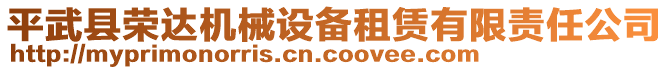 平武县荣达机械设备租赁有限责任公司
http://myprimonorris.cn.coovee.com